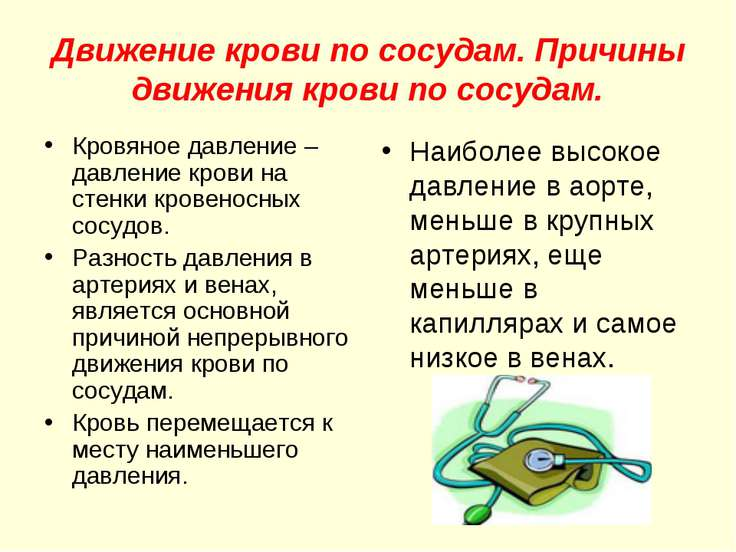 Движение крови по сосудам. Причины движения крови по сосудам.

• Кровяное давление – давление крови на стенки кровеносных сосудов.

• Разность давления в артериях и венах, является основной причиной непрерывного движения крови по сосудам.

• Кровь перемещается к месту наименьшего давления.

• Наиболее высокое давление в аорте, меньше в крупных артериях, еще меньше в капиллярах и самое низкое в венах.